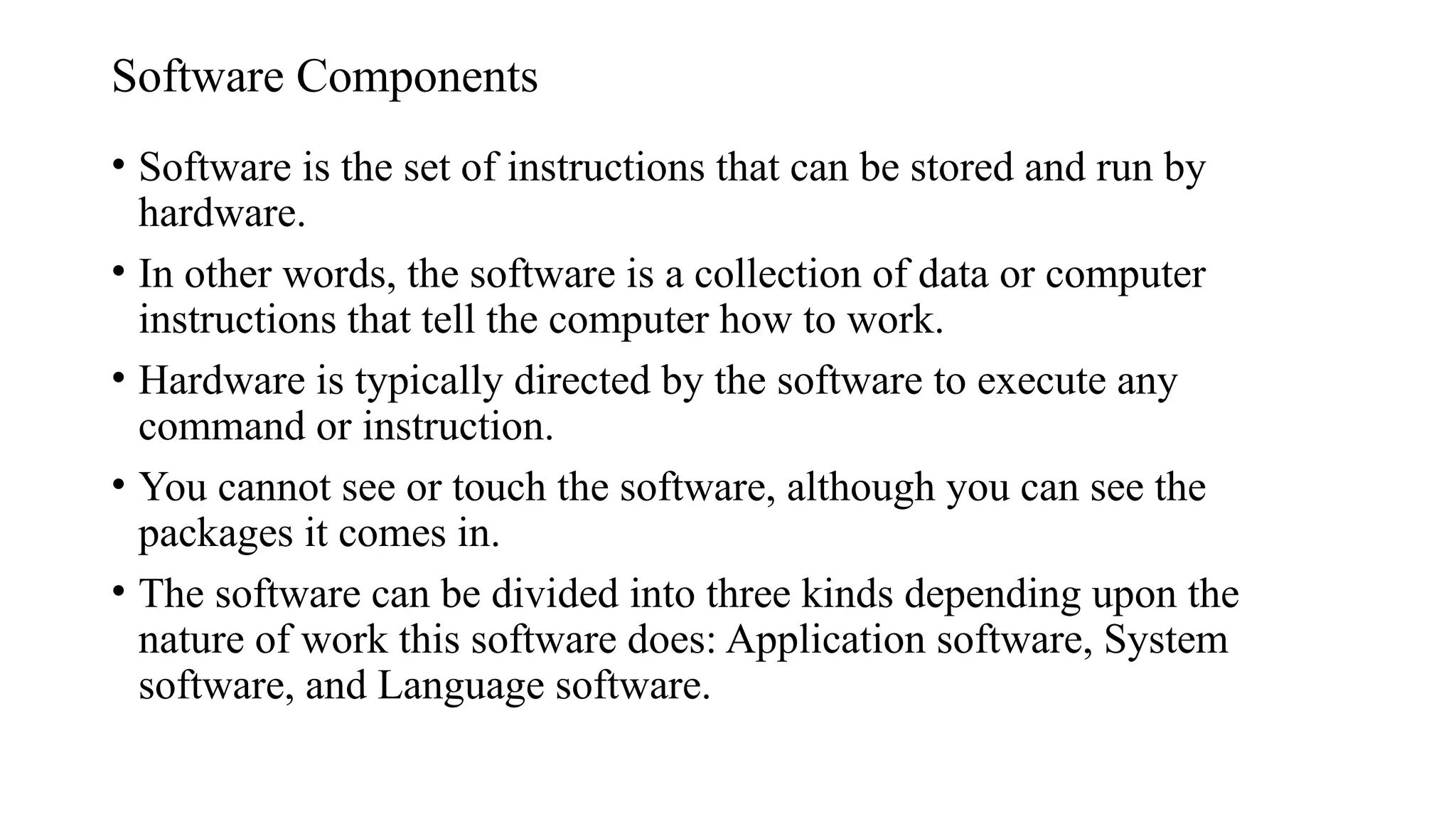 Software Components

• Software is the set of instructions that can be stored and run by hardware.

• In other words, the software is a collection of data or computer instructions that tell the computer how to work.

• Hardware is typically directed by the software to execute any command or instruction.

• You cannot see or touch the software, although you can see the packages it comes in.

• The software can be divided into three kinds depending upon the nature of work this software does: Application software, System software, and Language software.